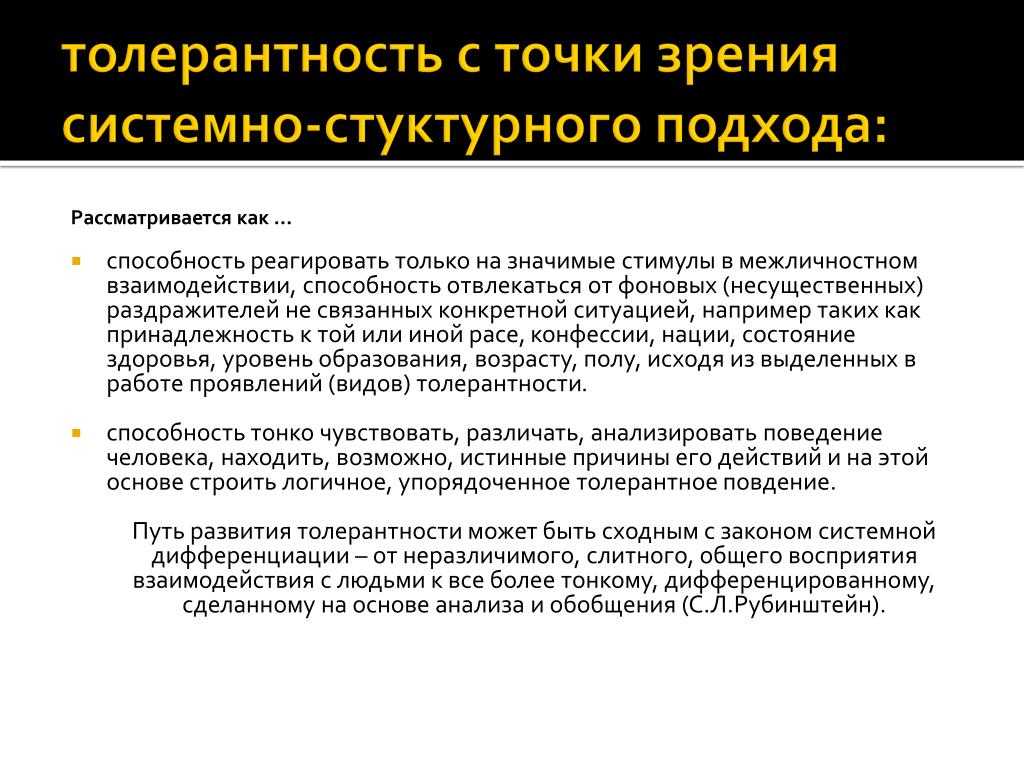 толерантность с точки зрения системно-стуктурного подхода:

Рассматривается как …

способность реагировать только на значимые стимулы в межличностном взаимодействии, способность отвлекаться от фоновых (несущественных) раздражителей не связанных конкретной ситуацией, например таких как принадлежность к той или иной расе, конфессии, нации, состояние здоровья, уровень образования, возрасту, полу, исходя из выделенных в работе проявлений (видов) толерантности.

способность тонко чувствовать, различать, анализировать поведение человека, находить, возможно, истинные причины его действий и на этой основе строить логичное, упорядоченное толерантное повдение.

Путь развития толерантности может быть сходным с законом системной дифференциации – от неразличимого, слитного, общего восприятия взаимодействия с людьми к все более тонкому, дифференцированному, сделанному на основе анализа и обобщения (С.Л.Рубинштейн).